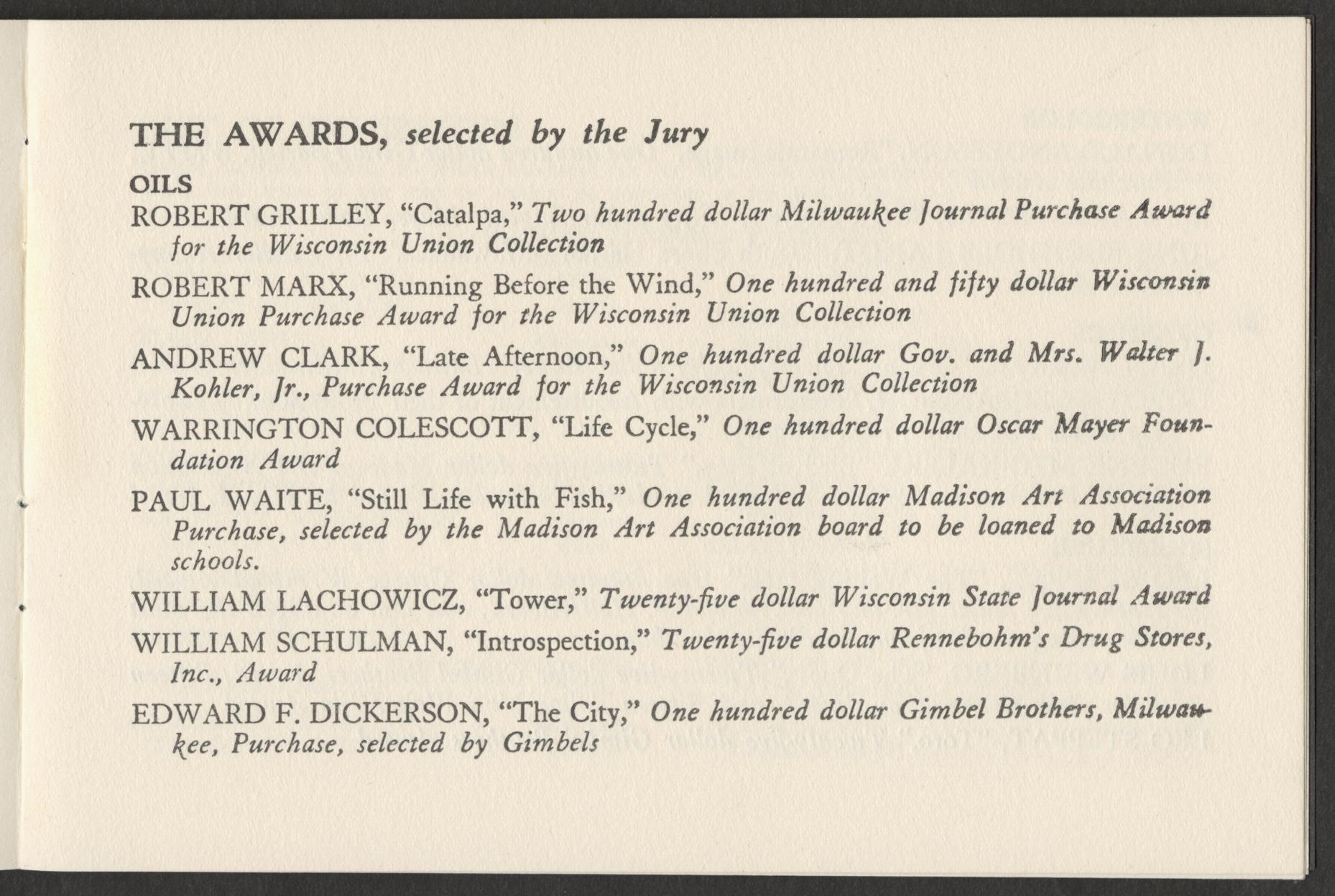 THE AWARDS, selected by the Jury

OILS

ROBERT GRILLEY, "Catalpa," Two hundred dollar Milwaukee Journal Purchase Award for the Wisconsin Union Collection

ROBERT MARX, "Running Before the Wind," One hundred and fifty dollar Wisconsin Union Purchase Award for the Wisconsin Union Collection

ANDREW CLARK, "Late Afternoon," One hundred dollar Gov. and Mrs. Walter J. Kohler, Jr., Purchase Award for the Wisconsin Union Collection

WARRINGTON COLESCOTT, "Life Cycle," One hundred dollar Oscar Mayer Foundation Award

PAUL WAITE, "Still Life with Fish," One hundred dollar Madison Art Association Purchase, selected by the Madison Art Association board to be loaned to Madison schools.

WILLIAM LACHOWICZ, "Tower," Twenty-five dollar Wisconsin State Journal Award

WILLIAM SCHULMAN, "Introspection," Twenty-five dollar Rennebohm's Drug Stores, Inc., Award

EDWARD F. DICKERSON, "The City," One hundred dollar Gimbel Brothers, Milwaukee, Purchase, selected by Gimbels